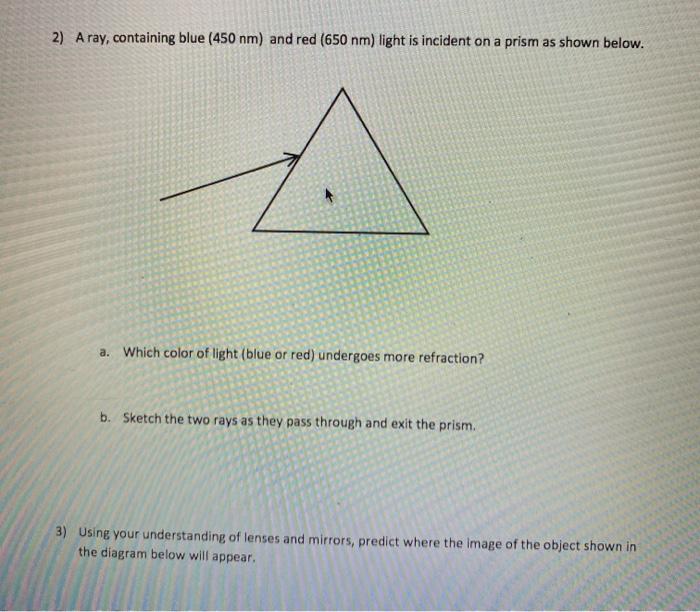 2) A ray, containing blue (450 nm) and red (650 nm) light is incident on a prism as shown below.

a. Which color of light (blue or red) undergoes more refraction?

b. Sketch the two rays as they pass through and exit the prism.

3) Using your understanding of lenses and mirrors, predict where the image of the object shown in the diagram below will appear.